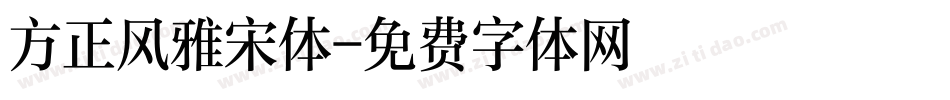 方正风雅宋体-免费字体网

www.zitidao.com